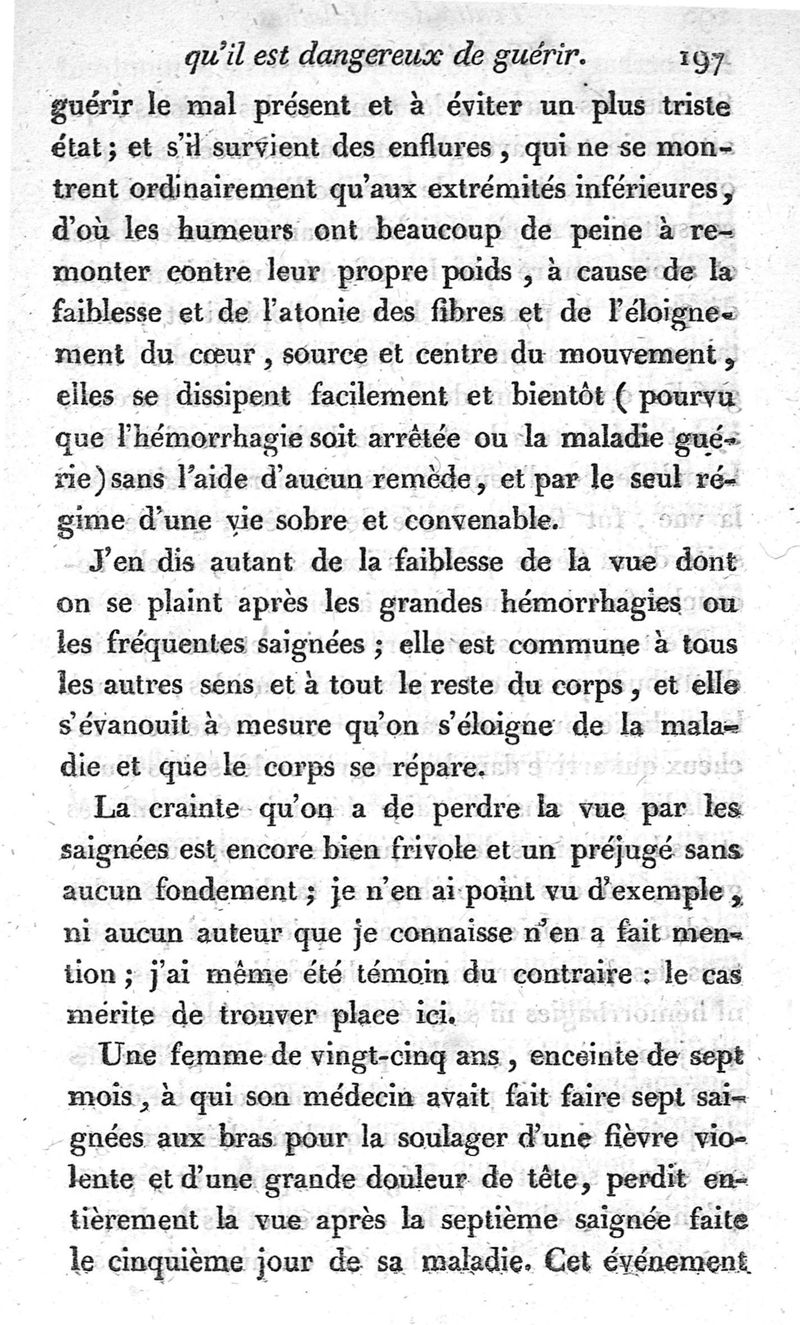 qu'il est dangereux de guérir. 197

guérir le mal présent et à éviter un plus triste état; et s'il survient des enflures, qui ne se montrent ordinairement qu'aux extrémités inférieures, d'où les humeurs ont beaucoup de peine à remonter contre leur propre poids, à cause de la faiblesse et de l'atonie des fibres et de l'éloignement du cœur, source et centre du mouvement, elles se dissipent facilement et bientôt (pourvu que l'hémorrhagie soit arrêtée ou la maladie guérie) sans l'aide d'aucun remède, et par le seul régime d'une vie sobre et convenable.

J'en dis autant de la faiblesse de la vue dont on se plaint après les grandes hémorrhagies ou les fréquentes saignées; elle est commune à tous les autres sens et à tout le reste du corps, et elle s'évanouit à mesure qu'on s'éloigne de la maladie et que le corps se répare.

La crainte qu'on a de perdre la vue par les saignées est encore bien frivole et un préjugé sans aucun fondement; je n'en ai point vu d'exemple, ni aucun auteur que je connaisse n'en a fait mention; j'ai même été témoin du contraire: le cas mérite de trouver place ici.

Une femme de vingt-cinq ans, enceinte de sept mois, à qui son médecin avait fait faire sept saignées aux bras pour la soulager d'une fièvre violente et d'une grande douleur de tête, perdit entièrement la vue après la septième saignée faite le cinquième jour de sa maladie. Cet événement